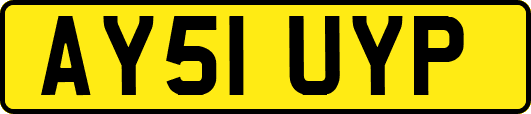 AY51 UYP